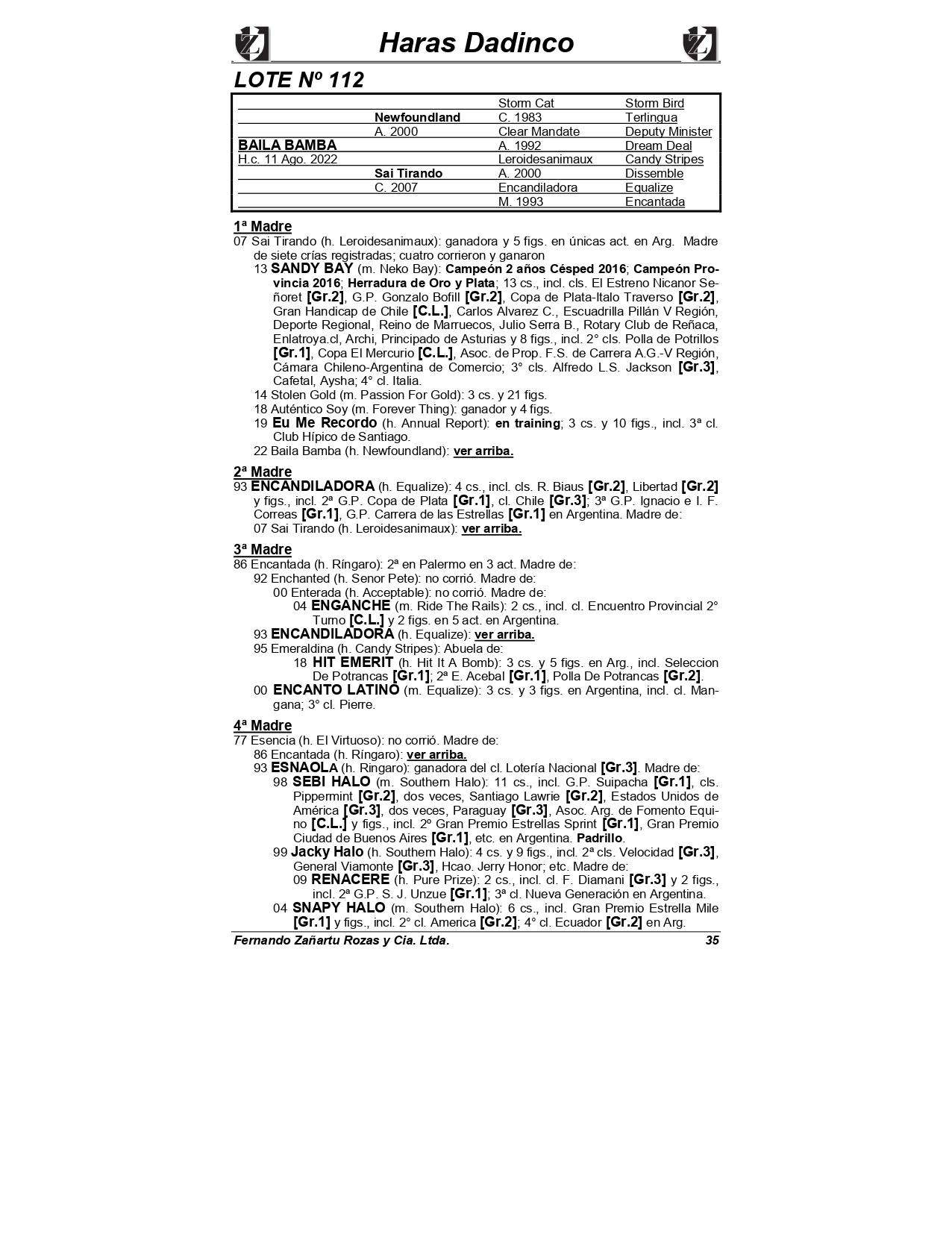 Haras Dadinco

LOTE Nº 112

| | | | |
|---|---|---|---|
| | | Storm Cat | Storm Bird |
| | Newfoundland | C. 1983 | Terlingua |
| | A. 2000 | Clear Mandate | Deputy Minister |
| BAILA BAMBA | | A. 1992 | Dream Deal |
| H.c. 11 Ago. 2022 | | Leroidesanimaux | Candy Stripes |
| | Sai Tirando | A. 2000 | Dissemble |
| | C. 2007 | Encandiladora | Equalize |
| | | M. 1993 | Encantada |

1ª Madre
07 Sai Tirando (h. Leroidesanimaux): ganadora y 5 figs. en únicas act. en Arg. Madre de siete crías registradas; cuatro corrieron y ganaron
13 SANDY BAY (m. Neko Bay): Campeón 2 años Césped 2016; Campeón Provincia 2016; Herradura de Oro y Plata; 13 cs., incl. cls. El Estreno Nicanor Señoret [Gr.2], G.P. Gonzalo Bofill [Gr.2], Copa de Plata-Italo Traverso [Gr.2], Gran Handicap de Chile [C.L.], Carlos Alvarez C., Escuadrilla Pillán V Región, Deporte Regional, Reino de Marruecos, Julio Serra B., Rotary Club de Reñaca, Enlatroya.cl, Archi, Principado de Asturias y 8 figs., incl. 2° cls. Polla de Potrillos [Gr.1], Copa El Mercurio [C.L.], Asoc. de Prop. F.S. de Carrera A.G.-V Región, Cámara Chileno-Argentina de Comercio; 3° cls. Alfredo L.S. Jackson [Gr.3], Cafetal, Aysha; 4° cl. Italia.
14 Stolen Gold (m. Passion For Gold): 3 cs. y 21 figs.
18 Auténtico Soy (m. Forever Thing): ganador y 4 figs.
19 Eu Me Recordo (h. Annual Report): en training; 3 cs. y 10 figs., incl. 3ª cl. Club Hípico de Santiago.
22 Baila Bamba (h. Newfoundland): ver arriba.

2ª Madre
93 ENCANDILADORA (h. Equalize): 4 cs., incl. cls. R. Biaus [Gr.2], Libertad [Gr.2] y figs., incl. 2ª G.P. Copa de Plata [Gr.1], cl. Chile [Gr.3]; 3ª G.P. Ignacio e I. F. Correas [Gr.1], G.P. Carrera de las Estrellas [Gr.1] en Argentina. Madre de:
07 Sai Tirando (h. Leroidesanimaux): ver arriba.

3ª Madre
86 Encantada (h. Ríngaro): 2ª en Palermo en 3 act. Madre de:
92 Enchanted (h. Senor Pete): no corrió. Madre de:
00 Enterada (h. Acceptable): no corrió. Madre de:
04 ENGANCHE (m. Ride The Rails): 2 cs., incl. cl. Encuentro Provincial 2° Turno [C.L.] y 2 figs. en 5 act. en Argentina.
93 ENCANDILADORA (h. Equalize): ver arriba.
95 Emeraldina (h. Candy Stripes): Abuela de:
18 HIT EMERIT (h. Hit It A Bomb): 3 cs. y 5 figs. en Arg., incl. Seleccion De Potrancas [Gr.1]; 2ª E. Acebal [Gr.1], Polla De Potrancas [Gr.2].
00 ENCANTO LATINO (m. Equalize): 3 cs. y 3 figs. en Argentina, incl. cl. Mangana; 3° cl. Pierre.

4ª Madre
77 Esencia (h. El Virtuoso): no corrió. Madre de:
86 Encantada (h. Ríngaro): ver arriba.
93 ESNAOLA (h. Ringaro): ganadora del cl. Lotería Nacional [Gr.3]. Madre de:
98 SEBI HALO (m. Southern Halo): 11 cs., incl. G.P. Suipacha [Gr.1], cls. Pippermint [Gr.2], dos veces, Santiago Lawrie [Gr.2], Estados Unidos de América [Gr.3], dos veces, Paraguay [Gr.3], Asoc. Arg. de Fomento Equino [C.L.] y figs., incl. 2º Gran Premio Estrellas Sprint [Gr.1], Gran Premio Ciudad de Buenos Aires [Gr.1], etc. en Argentina. Padrillo.
99 Jacky Halo (h. Southern Halo): 4 cs. y 9 figs., incl. 2ª cls. Velocidad [Gr.3], General Viamonte [Gr.3], Hcao. Jerry Honor; etc. Madre de:
09 RENACERE (h. Pure Prize): 2 cs., incl. cl. F. Diamani [Gr.3] y 2 figs., incl. 2ª G.P. S. J. Unzue [Gr.1]; 3ª cl. Nueva Generación en Argentina.
04 SNAPY HALO (m. Southern Halo): 6 cs., incl. Gran Premio Estrella Mile [Gr.1] y figs., incl. 2° cl. America [Gr.2]; 4° cl. Ecuador [Gr.2] en Arg.

Fernando Zañartu Rozas y Cia. Ltda. 35